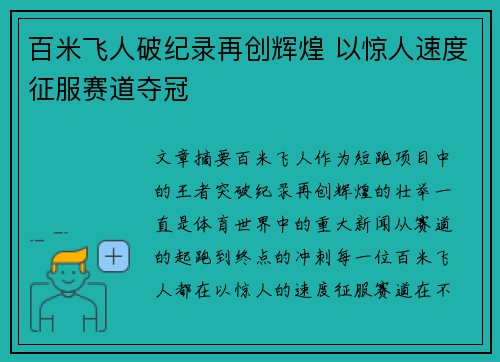 百米飞人破纪录再创辉煌 以惊人速度征服赛道夺冠

文章摘要百米飞人作为短跑项目中的王者突破纪录再创辉煌的壮举一直是体育世界中的重大新闻从赛道的起跑到终点的冲刺每一位百米飞人都在以惊人的速度征服赛道在不

+